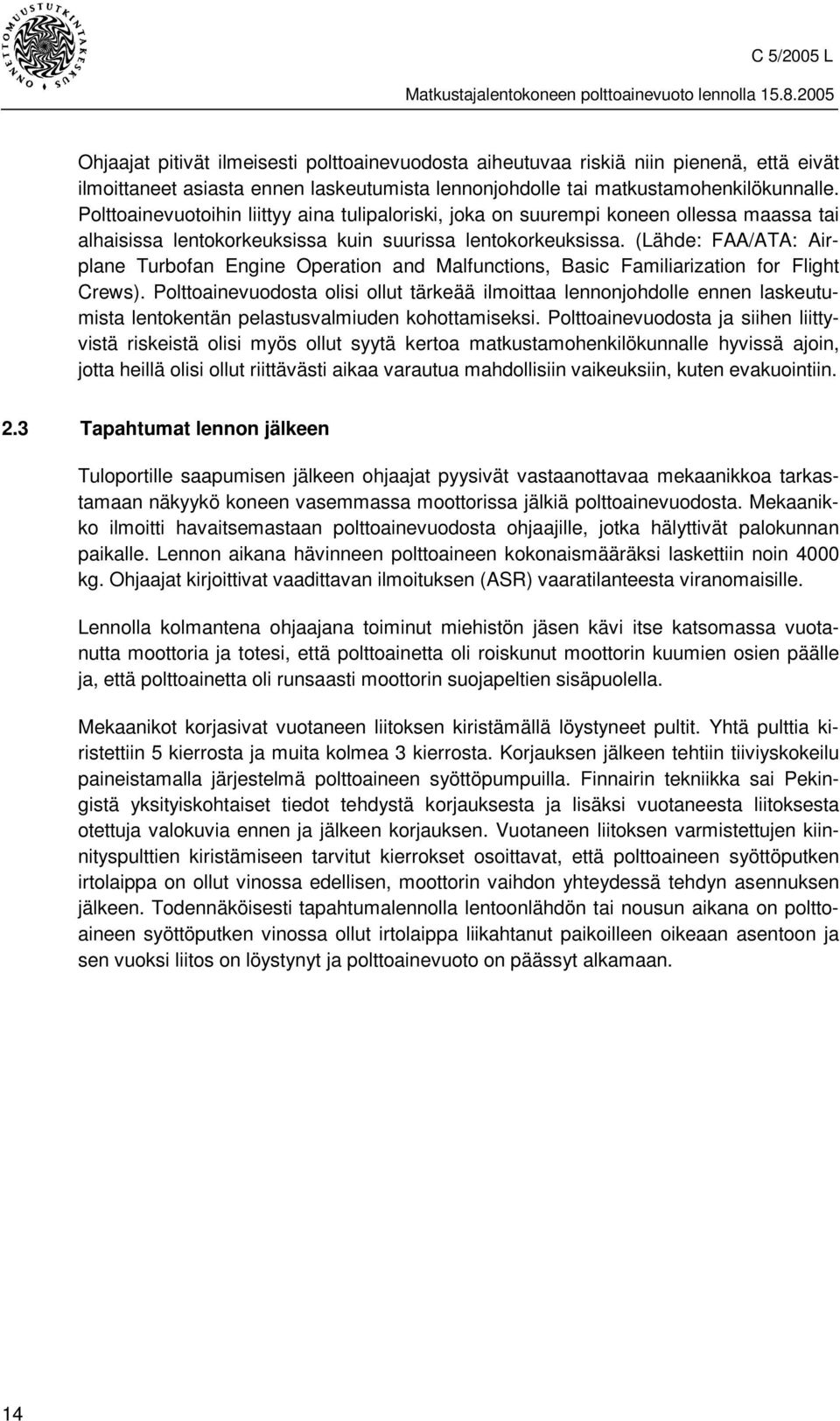 ONNETTOMUUSTUTKINTAKESKUS

C 5/2005 L

Matkustajalentokoneen polttoainevuoto lennolla 15.8.2005

Ohjaajat pitivät ilmeisesti polttoainevuodosta aiheutuvaa riskiä niin pienenä, että eivät ilmoittaneet asiasta ennen laskeutumista lennonjohdolle tai matkustamohenkilökunnalle. Polttoainevuotoihin liittyy aina tulipaloriski, joka on suurempi koneen ollessa maassa tai alhaisissa lentokorkeuksissa kuin suurissa lentokorkeuksissa. (Lähde: FAA/ATA: Airplane Turbofan Engine Operation and Malfunctions, Basic Familiarization for Flight Crews). Polttoainevuodosta olisi ollut tärkeää ilmoittaa lennonjohdolle ennen laskeutumista lentokentän pelastusvalmiuden kohottamiseksi. Polttoainevuodosta ja siihen liittyvistä riskeistä olisi myös ollut syytä kertoa matkustamohenkilökunnalle hyvissä ajoin, jotta heillä olisi ollut riittävästi aikaa varautua mahdollisiin vaikeuksiin, kuten evakuointiin.

2.3 Tapahtumat lennon jälkeen

Tuloportille saapumisen jälkeen ohjaajat pyysivät vastaanottavaa mekaanikkoa tarkastamaan näkyykö koneen vasemmassa moottorissa jälkiä polttoainevuodosta. Mekaanikko ilmoitti havaitsemastaan polttoainevuodosta ohjaajille, jotka hälyttivät palokunnan paikalle. Lennon aikana hävinneen polttoaineen kokonaismääräksi laskettiin noin 4000 kg. Ohjaajat kirjoittivat vaadittavan ilmoituksen (ASR) vaaratilanteesta viranomaisille.

Lennolla kolmantena ohjaajana toiminut miehistön jäsen kävi itse katsomassa vuotanutta moottoria ja totesi, että polttoainetta oli roiskunut moottorin kuumien osien päälle ja, että polttoainetta oli runsaasti moottorin suojapeltien sisäpuolella.

Mekaanikot korjasivat vuotaneen liitoksen kiristämällä löystyneet pultit. Yhtä pulttia kiristettiin 5 kierrosta ja muita kolmea 3 kierrosta. Korjauksen jälkeen tehtiin tiiviyskokeilu paineistamalla järjestelmä polttoaineen syöttöpumpuilla. Finnairin tekniikka sai Pekingistä yksityiskohtaiset tiedot tehdystä korjauksesta ja lisäksi vuotaneesta liitoksesta otettuja valokuvia ennen ja jälkeen korjauksen. Vuotaneen liitoksen varmistettujen kiinnityspulttien kiristämiseen tarvitut kierrokset osoittavat, että polttoaineen syöttöputken irtolaippa on ollut vinossa edellisen, moottorin vaihdon yhteydessä tehdyn asennuksen jälkeen. Todennäköisesti tapahtumalennolla lentoonlähdön tai nousun aikana on polttoaineen syöttöputken vinossa ollut irtolaippa liikahtanut paikoilleen oikeaan asentoon ja sen vuoksi liitos on löystynyt ja polttoainevuoto on päässyt alkamaan.

14